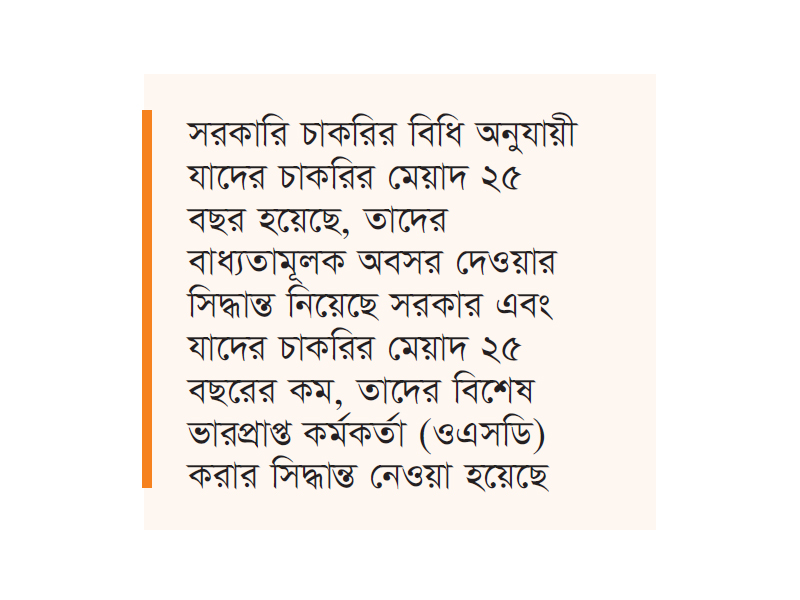 সরকারি চাকরির বিধি অনুযায়ী যাদের চাকরির মেয়াদ ২৫ বছর হয়েছে, তাদের বাধ্যতামূলক অবসর দেওয়ার সিদ্ধান্ত নিয়েছে সরকার এবং যাদের চাকরির মেয়াদ ২৫ বছরের কম, তাদের বিশেষ ভারপ্রাপ্ত কর্মকর্তা (ওএসডি) করার সিদ্ধান্ত নেওয়া হয়েছে